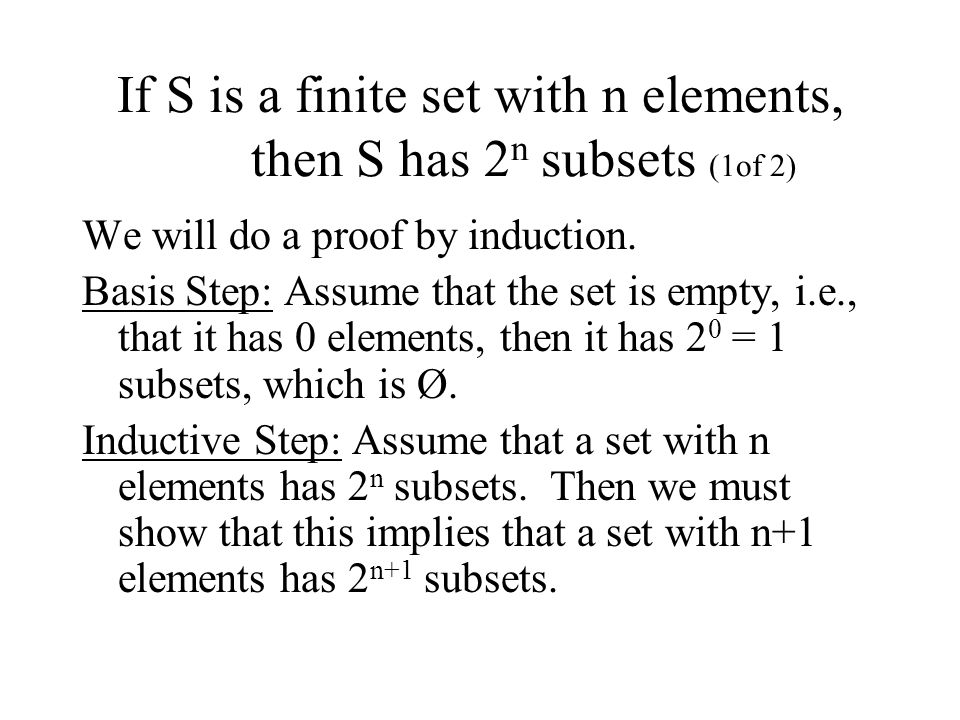 If S is a finite set with n elements, then S has $2^n$ subsets (1of 2)

We will do a proof by induction.

Basis Step: Assume that the set is empty, i.e., that it has 0 elements, then it has $2^0 = 1$ subsets, which is Ø.

Inductive Step: Assume that a set with n elements has $2^n$ subsets. Then we must show that this implies that a set with n+1 elements has $2^{n+1}$ subsets.